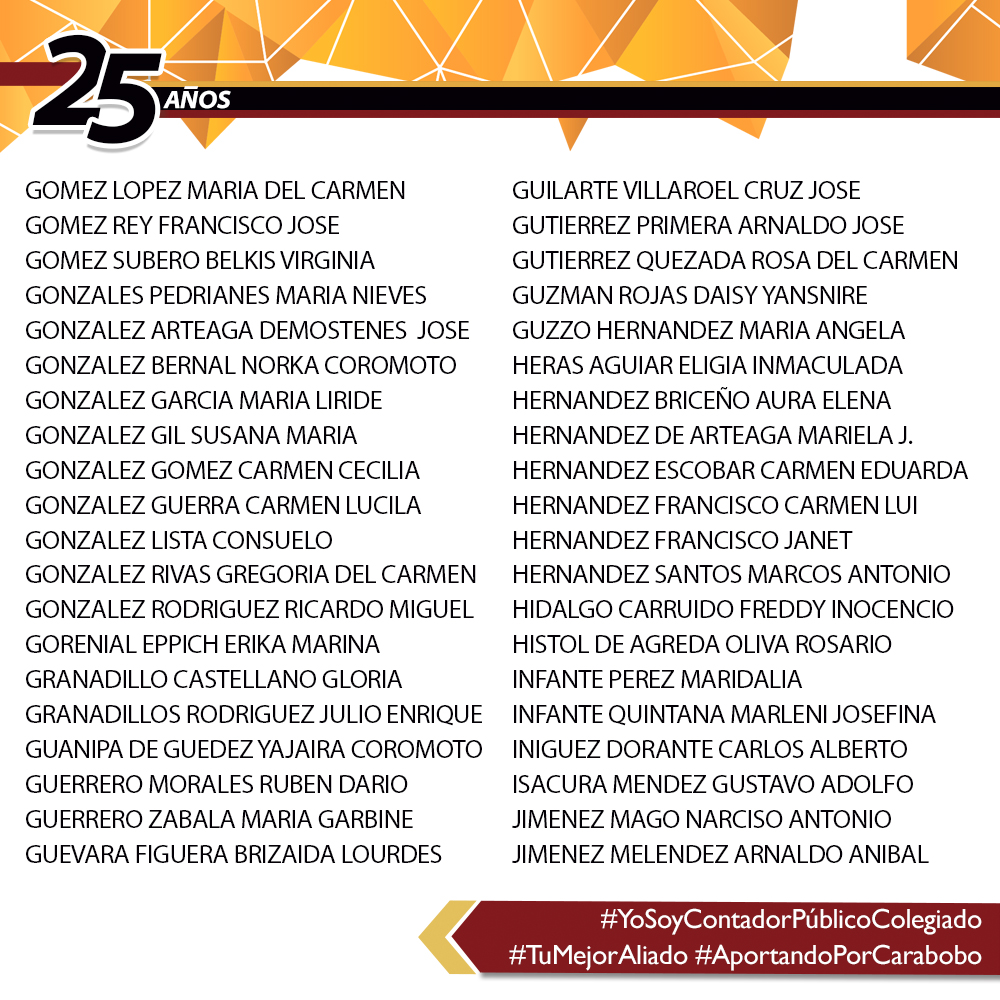 25 AÑOS

GOMEZ LOPEZ MARIA DEL CARMEN
GOMEZ REY FRANCISCO JOSE
GOMEZ SUBERO BELKIS VIRGINIA
GONZALES PEDRIANES MARIA NIEVES
GONZALEZ ARTEAGA DEMOSTENES JOSE
GONZALEZ BERNAL NORKA COROMOTO
GONZALEZ GARCIA MARIA LIRIDE
GONZALEZ GIL SUSANA MARIA
GONZALEZ GOMEZ CARMEN CECILIA
GONZALEZ GUERRA CARMEN LUCILA
GONZALEZ LISTA CONSUELO
GONZALEZ RIVAS GREGORIA DEL CARMEN
GONZALEZ RODRIGUEZ RICARDO MIGUEL
GORENIAL EPPICH ERIKA MARINA
GRANADILLO CASTELLANO GLORIA
GRANADILLOS RODRIGUEZ JULIO ENRIQUE
GUANIPA DE GUEDEZ YAJAIRA COROMOTO
GUERRERO MORALES RUBEN DARIO
GUERRERO ZABALA MARIA GARBINE
GUEVARA FIGUERA BRIZAIDA LOURDES

GUILARTE VILLAROEL CRUZ JOSE
GUTIERREZ PRIMERA ARNALDO JOSE
GUTIERREZ QUEZADA ROSA DEL CARMEN
GUZMAN ROJAS DAISY YANSNIRE
GUZZO HERNANDEZ MARIA ANGELA
HERAS AGUIAR ELIGIA INMACULADA
HERNANDEZ BRICEÑO AURA ELENA
HERNANDEZ DE ARTEAGA MARIELA J.
HERNANDEZ ESCOBAR CARMEN EDUARDA
HERNANDEZ FRANCISCO CARMEN LUI
HERNANDEZ FRANCISCO JANET
HERNANDEZ SANTOS MARCOS ANTONIO
HIDALGO CARRUIDO FREDDY INOCENCIO
HISTOL DE AGREDA OLIVA ROSARIO
INFANTE PEREZ MARIDALIA
INFANTE QUINTANA MARLENI JOSEFINA
INIGUEZ DORANTE CARLOS ALBERTO
ISACURA MENDEZ GUSTAVO ADOLFO
JIMENEZ MAGO NARCISO ANTONIO
JIMENEZ MELENDEZ ARNALDO ANIBAL

#YoSoyContadorPúblicoColegiado
#TuMejorAliado #AportandoPorCarabobo